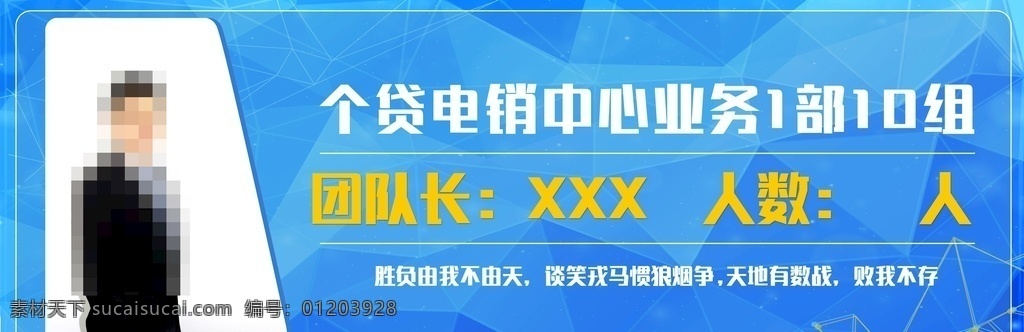 个贷电销中心业务1部10组

团队长：XXX 人数： 人

胜负由我不由天，谈笑戎马惯狼烟争，天地有数战，败我不存

素材天下 sucaisucai.com 编号：01203928